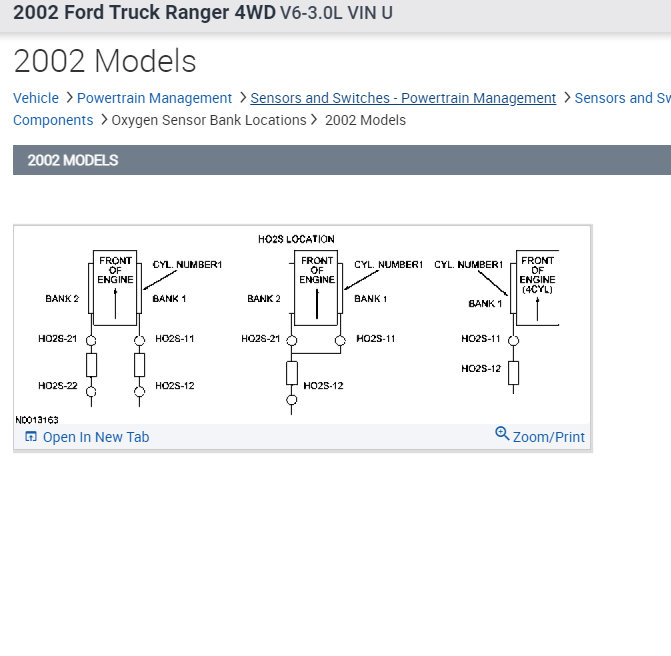 2002 Ford Truck Ranger 4WD V6-3.0L VIN U

2002 Models

Vehicle > Powertrain Management > Sensors and Switches - Powertrain Management > Sensors and Sw
Components > Oxygen Sensor Bank Locations > 2002 Models

2002 MODELS

HO2S LOCATION

FRONT OF ENGINE
CYL. NUMBER1
BANK 2
BANK 1
HO2S-21
HO2S-11
HO2S-22
HO2S-12

FRONT OF ENGINE
CYL. NUMBER1
BANK 2
BANK 1
HO2S-21
HO2S-11
HO2S-12

CYL. NUMBER1
FRONT OF ENGINE (4CYL)
BANK 1
HO2S-11
HO2S-12

N0013163

Open In New Tab

Zoom/Print